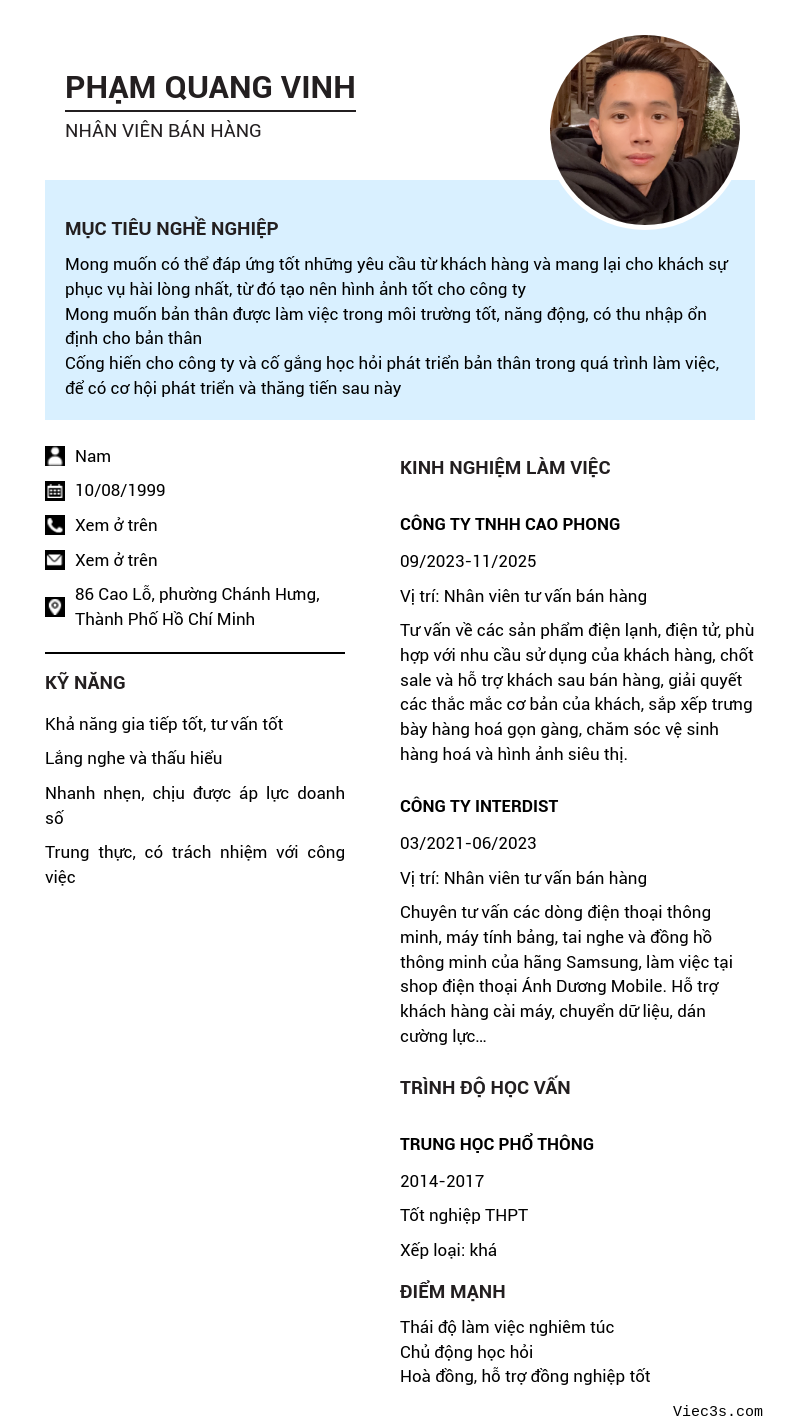 PHẠM QUANG VINH
NHÂN VIÊN BÁN HÀNG

MỤC TIÊU NGHỀ NGHIỆP
Mong muốn có thể đáp ứng tốt những yêu cầu từ khách hàng và mang lại cho khách sự phục vụ hài lòng nhất, từ đó tạo nên hình ảnh tốt cho công ty
Mong muốn bản thân được làm việc trong môi trường tốt, năng động, có thu nhập ổn định cho bản thân
Cống hiến cho công ty và cố gắng học hỏi phát triển bản thân trong quá trình làm việc, để có cơ hội phát triển và thăng tiến sau này

Nam
10/08/1999
Xem ở trên
Xem ở trên
86 Cao Lỗ, phường Chánh Hưng, Thành Phố Hồ Chí Minh

KỸ NĂNG
Khả năng gia tiếp tốt, tư vấn tốt
Lắng nghe và thấu hiểu
Nhanh nhẹn, chịu được áp lực doanh số
Trung thực, có trách nhiệm với công việc

KINH NGHIỆM LÀM VIỆC
CÔNG TY TNHH CAO PHONG
09/2023-11/2025
Vị trí: Nhân viên tư vấn bán hàng
Tư vấn về các sản phẩm điện lạnh, điện tử, phù hợp với nhu cầu sử dụng của khách hàng, chốt sale và hỗ trợ khách sau bán hàng, giải quyết các thắc mắc cơ bản của khách, sắp xếp trưng bày hàng hoá gọn gàng, chăm sóc vệ sinh hàng hoá và hình ảnh siêu thị.

CÔNG TY INTERDIST
03/2021-06/2023
Vị trí: Nhân viên tư vấn bán hàng
Chuyên tư vấn các dòng điện thoại thông minh, máy tính bảng, tai nghe và đồng hồ thông minh của hãng Samsung, làm việc tại shop điện thoại Ánh Dương Mobile. Hỗ trợ khách hàng cài máy, chuyển dữ liệu, dán cường lực...

TRÌNH ĐỘ HỌC VẤN
TRUNG HỌC PHỔ THÔNG
2014-2017
Tốt nghiệp THPT
Xếp loại: khá

ĐIỂM MẠNH
Thái độ làm việc nghiêm túc
Chủ động học hỏi
Hoà đồng, hỗ trợ đồng nghiệp tốt

Viec3s.com